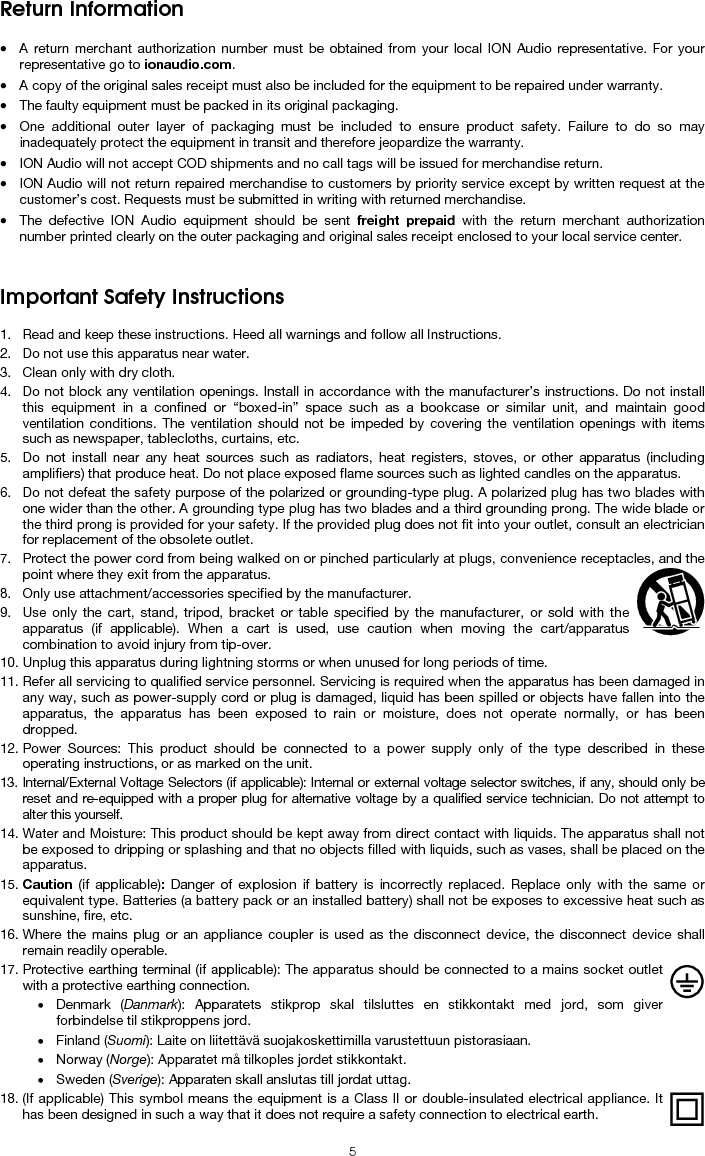 Return Information

• A return merchant authorization number must be obtained from your local ION Audio representative. For your representative go to ionaudio.com.
• A copy of the original sales receipt must also be included for the equipment to be repaired under warranty.
• The faulty equipment must be packed in its original packaging.
• One additional outer layer of packaging must be included to ensure product safety. Failure to do so may inadequately protect the equipment in transit and therefore jeopardize the warranty.
• ION Audio will not accept COD shipments and no call tags will be issued for merchandise return.
• ION Audio will not return repaired merchandise to customers by priority service except by written request at the customer's cost. Requests must be submitted in writing with returned merchandise.
• The defective ION Audio equipment should be sent freight prepaid with the return merchant authorization number printed clearly on the outer packaging and original sales receipt enclosed to your local service center.

Important Safety Instructions

1. Read and keep these instructions. Heed all warnings and follow all Instructions.
2. Do not use this apparatus near water.
3. Clean only with dry cloth.
4. Do not block any ventilation openings. Install in accordance with the manufacturer's instructions. Do not install this equipment in a confined or "boxed-in" space such as a bookcase or similar unit, and maintain good ventilation conditions. The ventilation should not be impeded by covering the ventilation openings with items such as newspaper, tablecloths, curtains, etc.
5. Do not install near any heat sources such as radiators, heat registers, stoves, or other apparatus (including amplifiers) that produce heat. Do not place exposed flame sources such as lighted candles on the apparatus.
6. Do not defeat the safety purpose of the polarized or grounding-type plug. A polarized plug has two blades with one wider than the other. A grounding type plug has two blades and a third grounding prong. The wide blade or the third prong is provided for your safety. If the provided plug does not fit into your outlet, consult an electrician for replacement of the obsolete outlet.
7. Protect the power cord from being walked on or pinched particularly at plugs, convenience receptacles, and the point where they exit from the apparatus.
8. Only use attachment/accessories specified by the manufacturer.
9. Use only the cart, stand, tripod, bracket or table specified by the manufacturer, or sold with the apparatus (if applicable). When a cart is used, use caution when moving the cart/apparatus combination to avoid injury from tip-over.
10. Unplug this apparatus during lightning storms or when unused for long periods of time.
11. Refer all servicing to qualified service personnel. Servicing is required when the apparatus has been damaged in any way, such as power-supply cord or plug is damaged, liquid has been spilled or objects have fallen into the apparatus, the apparatus has been exposed to rain or moisture, does not operate normally, or has been dropped.
12. Power Sources: This product should be connected to a power supply only of the type described in these operating instructions, or as marked on the unit.
13. Internal/External Voltage Selectors (if applicable): Internal or external voltage selector switches, if any, should only be reset and re-equipped with a proper plug for alternative voltage by a qualified service technician. Do not attempt to alter this yourself.
14. Water and Moisture: This product should be kept away from direct contact with liquids. The apparatus shall not be exposed to dripping or splashing and that no objects filled with liquids, such as vases, shall be placed on the apparatus.
15. Caution (if applicable): Danger of explosion if battery is incorrectly replaced. Replace only with the same or equivalent type. Batteries (a battery pack or an installed battery) shall not be exposes to excessive heat such as sunshine, fire, etc.
16. Where the mains plug or an appliance coupler is used as the disconnect device, the disconnect device shall remain readily operable.
17. Protective earthing terminal (if applicable): The apparatus should be connected to a mains socket outlet with a protective earthing connection.
• Denmark (Danmark): Apparatets stikprop skal tilsluttes en stikkontakt med jord, som giver forbindelse til stikproppens jord.
• Finland (Suomi): Laite on liitettävä suojakoskettimilla varustettuun pistorasiaan.
• Norway (Norge): Apparatet må tilkoples jordet stikkontakt.
• Sweden (Sverige): Apparaten skall anslutas till jordat uttag.
18. (If applicable) This symbol means the equipment is a Class II or double-insulated electrical appliance. It has been designed in such a way that it does not require a safety connection to electrical earth.

5